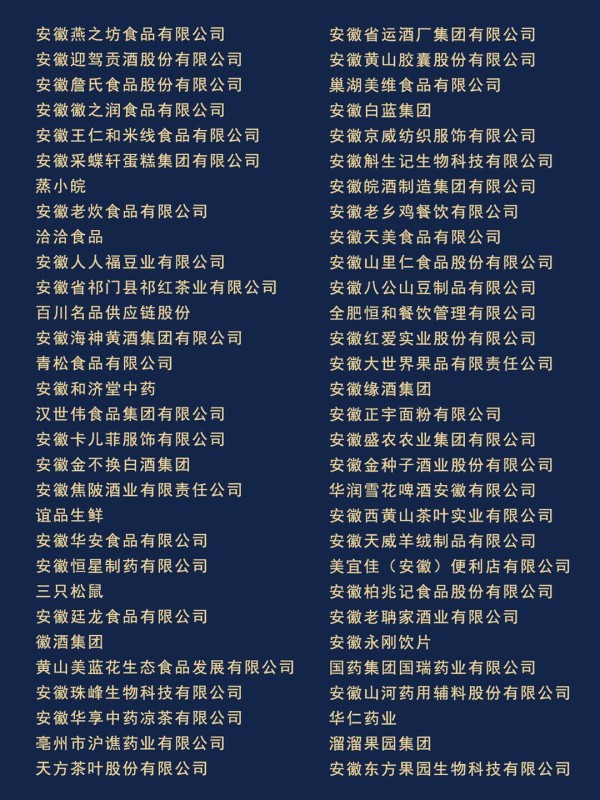 安徽燕之坊食品有限公司
安徽迎驾贡酒股份有限公司
安徽詹氏食品股份有限公司
安徽徽之润食品有限公司
安徽王仁和米线食品有限公司
安徽采蝶轩蛋糕集团有限公司
蒸小皖
安徽老炊食品有限公司
洽洽食品
安徽人人福豆业有限公司
安徽省祁门县祁红茶业有限公司
百川名品供应链股份
安徽海神黄酒集团有限公司
青松食品有限公司
安徽和济堂中药
汉世伟食品集团有限公司
安徽卡儿菲服饰有限公司
安徽金不换白酒集团
安徽焦陂酒业有限责任公司
谊品生鲜
安徽华安食品有限公司
安徽恒星制药有限公司
三只松鼠
安徽廷龙食品有限公司
徽酒集团
黄山美蓝花生态食品发展有限公司
安徽珠峰生物科技有限公司
安徽华享中药凉茶有限公司
亳州市沪谯药业有限公司
天方茶叶股份有限公司

安徽省运酒厂集团有限公司
安徽黄山胶囊股份有限公司
巢湖美维食品有限公司
安徽白蓝集团
安徽京威纺织服饰有限公司
安徽斛生记生物科技有限公司
安徽皖酒制造集团有限公司
安徽老乡鸡餐饮有限公司
安徽天美食品有限公司
安徽山里仁食品股份有限公司
安徽八公山豆制品有限公司
全肥恒和餐饮管理有限公司
安徽红爱实业股份有限公司
安徽大世界果品有限责任公司
安徽缘酒集团
安徽正宇面粉有限公司
安徽盛农农业集团有限公司
安徽金种子酒业股份有限公司
华润雪花啤酒安徽有限公司
安徽西黄山茶叶实业有限公司
安徽天威羊绒制品有限公司
美宜佳（安徽）便利店有限公司
安徽柏兆记食品股份有限公司
安徽老聃家酒业有限公司
安徽永刚饮片
国药集团国瑞药业有限公司
安徽山河药用辅料股份有限公司
华仁药业
溜溜果园集团
安徽东方果园生物科技有限公司